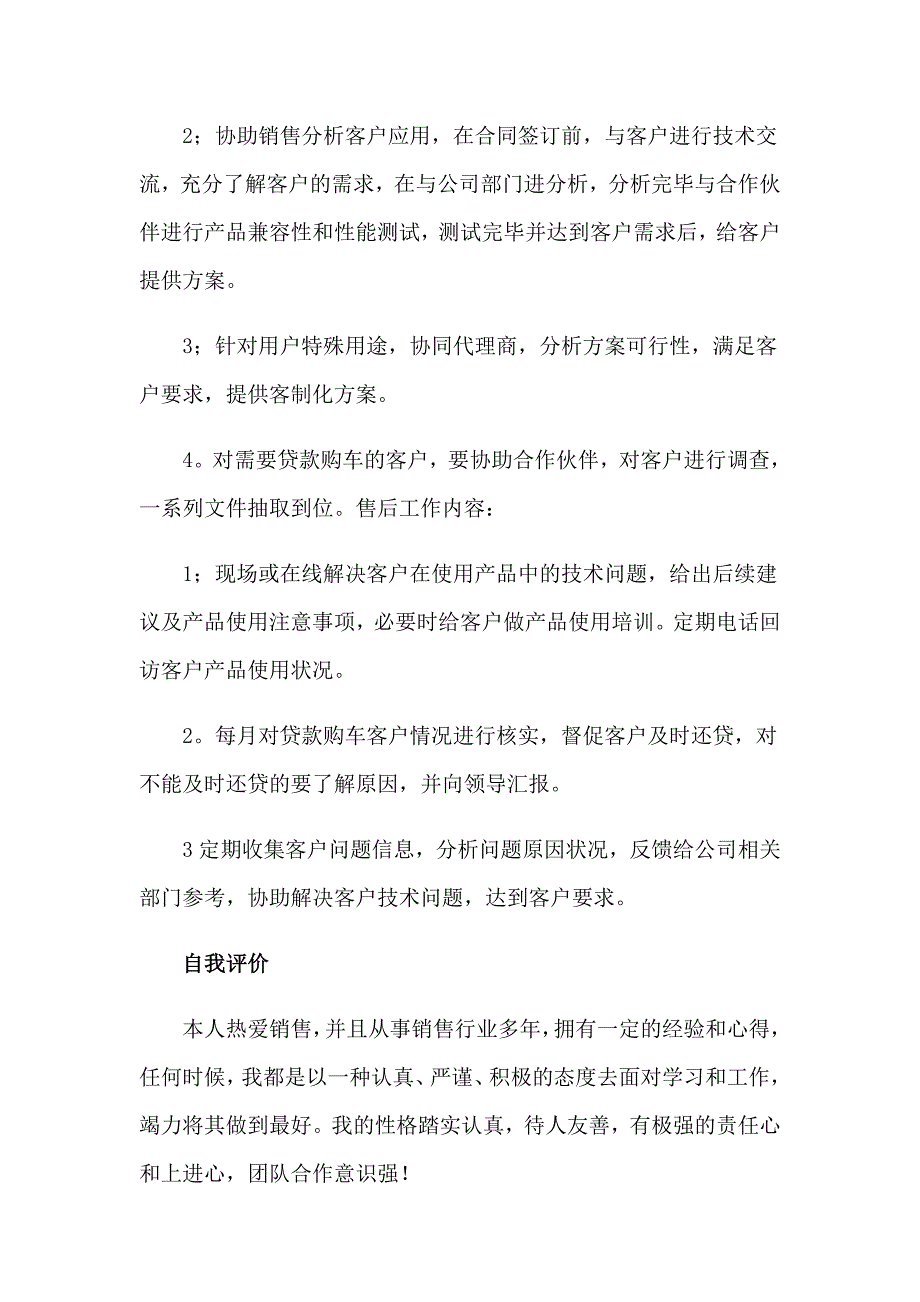 2；协助销售分析客户应用，在合同签订前，与客户进行技术交流，充分了解客户的需求，在与公司部门进分析，分析完毕与合作伙伴进行产品兼容性和性能测试，测试完毕并达到客户需求后，给客户提供方案。

3；针对用户特殊用途，协同代理商，分析方案可行性，满足客户要求，提供客制化方案。

4。对需要贷款购车的客户，要协助合作伙伴，对客户进行调查，一系列文件抽取到位。售后工作内容：

1；现场或在线解决客户在使用产品中的技术问题，给出后续建议及产品使用注意事项，必要时给客户做产品使用培训。定期电话回访客户产品使用状况。

2。每月对贷款购车客户情况进行核实，督促客户及时还贷，对不能及时还贷的要了解原因，并向领导汇报。

3 定期收集客户问题信息，分析问题原因状况，反馈给公司相关部门参考，协助解决客户技术问题，达到客户要求。

自我评价

本人热爱销售，并且从事销售行业多年，拥有一定的经验和心得，任何时候，我都是以一种认真、严谨、积极的态度去面对学习和工作，竭力将其做到最好。我的性格踏实认真，待人友善，有极强的责任心和上进心，团队合作意识强！